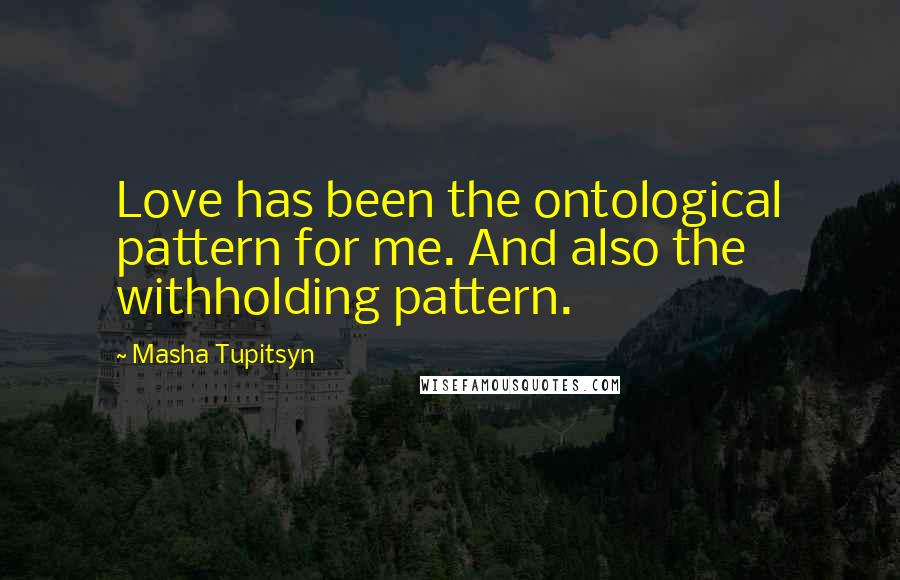 Love has been the ontological pattern for me. And also the withholding pattern.

~ Masha Tupitsyn

WISEFAMOUSQUOTES.COM